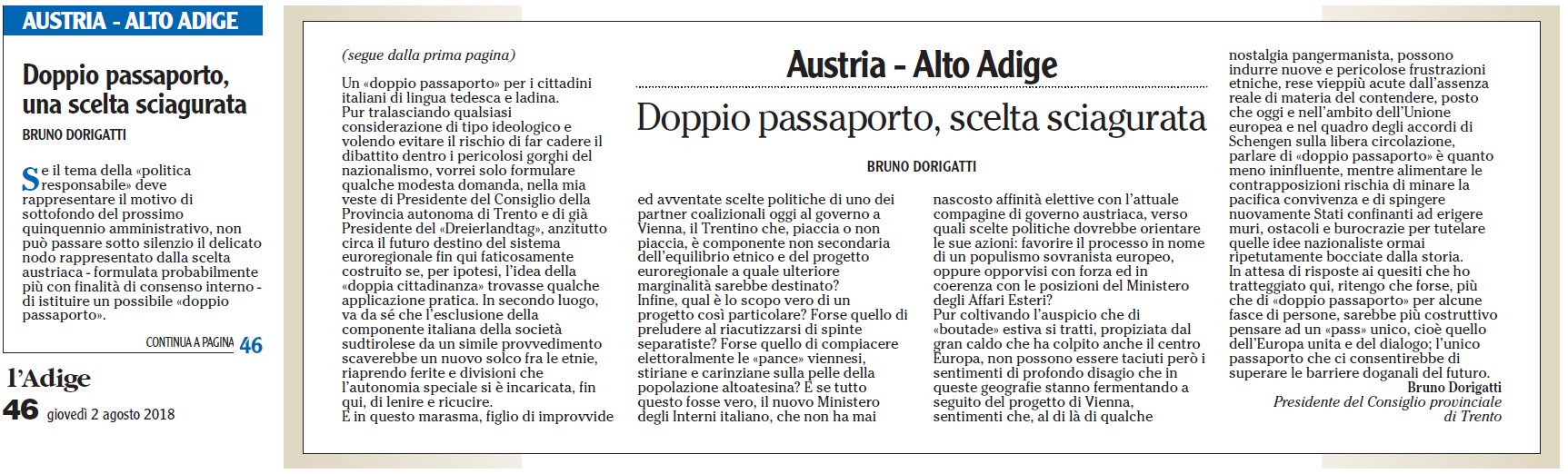 AUSTRIA - ALTO ADIGE

Doppio passaporto, una scelta sciagurata

BRUNO DORIGATTI

Se il tema della «politica responsabile» deve rappresentare il motivo di sottofondo del prossimo quinquennio amministrativo, non può passare sotto silenzio il delicato nodo rappresentato dalla scelta austriaca - formulata probabilmente più con finalità di consenso interno - di istituire un possibile «doppio passaporto».

CONTINUA A PAGINA 46

l'Adige
46 giovedì 2 agosto 2018

(segue dalla prima pagina)

Un «doppio passaporto» per i cittadini italiani di lingua tedesca e ladina.
Pur tralasciando qualsiasi considerazione di tipo ideologico e volendo evitare il rischio di far cadere il dibattito dentro i pericolosi gorghi del nazionalismo, vorrei solo formulare qualche modesta domanda, nella mia veste di Presidente del Consiglio della Provincia autonoma di Trento e di già Presidente del «Dreierlandtag», anzitutto circa il futuro destino del sistema euroregionale fin qui faticosamente costruito se, per ipotesi, l'idea della «doppia cittadinanza» trovasse qualche applicazione pratica. In secondo luogo, va da sé che l'esclusione della componente italiana della società sudtirolese da un simile provvedimento scaverebbe un nuovo solco fra le etnie, riaprendo ferite e divisioni che l'autonomia speciale si è incaricata, fin qui, di lenire e ricucire.
E in questo marasma, figlio di improvvide

Austria - Alto Adige

Doppio passaporto, scelta sciagurata

BRUNO DORIGATTI

ed avventate scelte politiche di uno dei partner coalizionali oggi al governo a Vienna, il Trentino che, piaccia o non piaccia, è componente non secondaria dell'equilibrio etnico e del progetto euroregionale a quale ulteriore marginalità sarebbe destinato?
Infine, qual è lo scopo vero di un progetto così particolare? Forse quello di preludere al riacutizzarsi di spinte separatiste? Forse quello di compiacere elettoralmente le «pance» viennesi, stiriane e carinziane sulla pelle della popolazione altoatesina? E se tutto questo fosse vero, il nuovo Ministero degli Interni italiano, che non ha mai

nascosto affinità elettive con l'attuale compagine di governo austriaca, verso quali scelte politiche dovrebbe orientare le sue azioni: favorire il processo in nome di un populismo sovranista europeo, oppure opporvisi con forza ed in coerenza con le posizioni del Ministero degli Affari Esteri?
Pur coltivando l'auspicio che di «boutade» estiva si tratti, propiziata dal gran caldo che ha colpito anche il centro Europa, non possono essere taciuti però i sentimenti di profondo disagio che in queste geografie stanno fermentando a seguito del progetto di Vienna, sentimenti che, al di là di qualche

nostalgia pangermanista, possono indurre nuove e pericolose frustrazioni etniche, rese vieppiù acute dall'assenza reale di materia del contendere, posto che oggi e nell'ambito dell'Unione europea e nel quadro degli accordi di Schengen sulla libera circolazione, parlare di «doppio passaporto» è quanto meno ininfluente, mentre alimentare le contrapposizioni rischia di minare la pacifica convivenza e di spingere nuovamente Stati confinanti ad erigere muri, ostacoli e burocrazie per tutelare quelle idee nazionaliste ormai ripetutamente bocciate dalla storia.
In attesa di risposte ai quesiti che ho tratteggiato qui, ritengo che forse, più che di «doppio passaporto» per alcune fasce di persone, sarebbe più costruttivo pensare ad un «pass» unico, cioè quello dell'Europa unita e del dialogo; l'unico passaporto che ci consentirebbe di superare le barriere doganali del futuro.

Bruno Dorigatti
Presidente del Consiglio provinciale di Trento